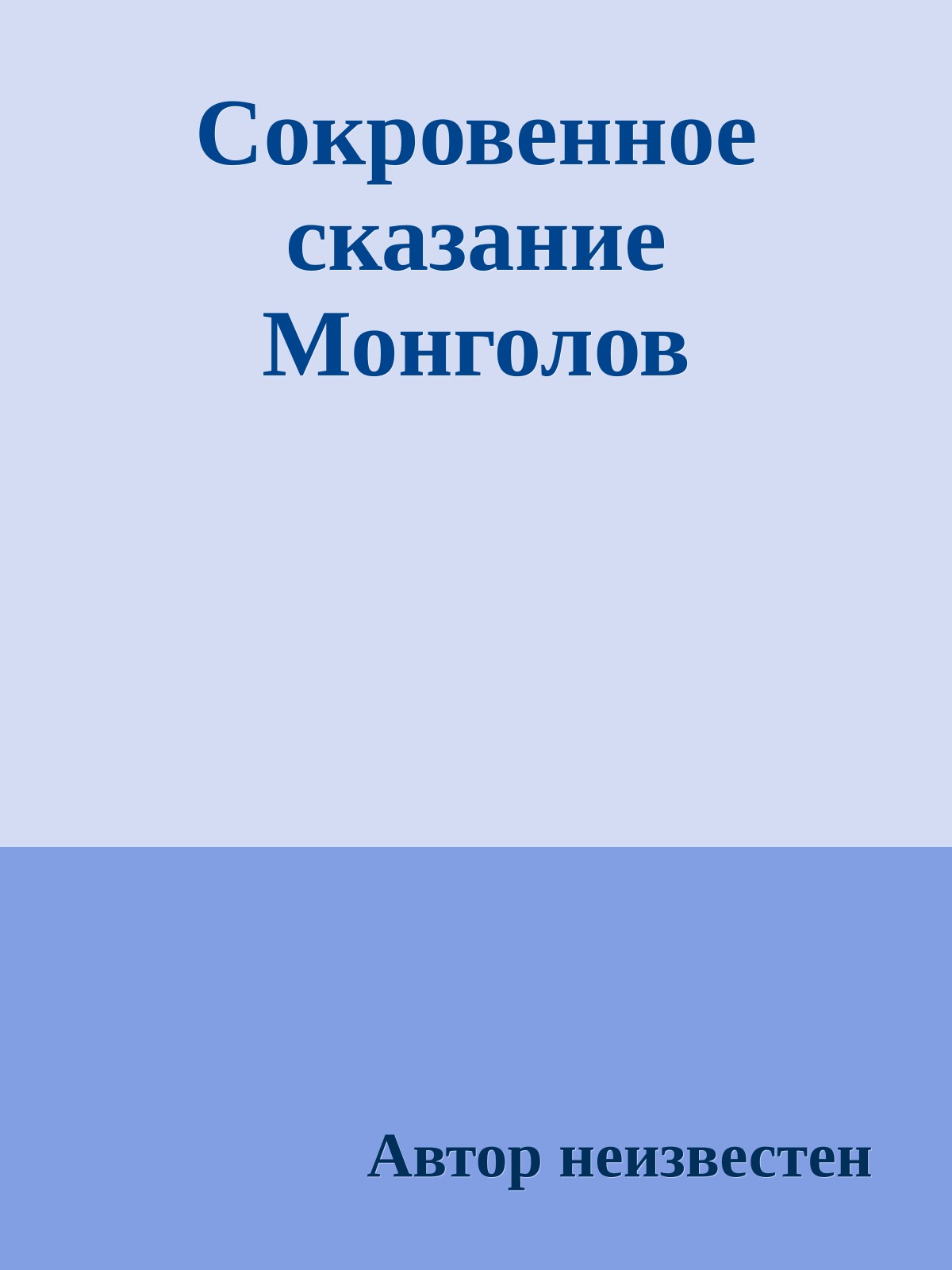 Сокровенное сказание Монголов

Автор неизвестен